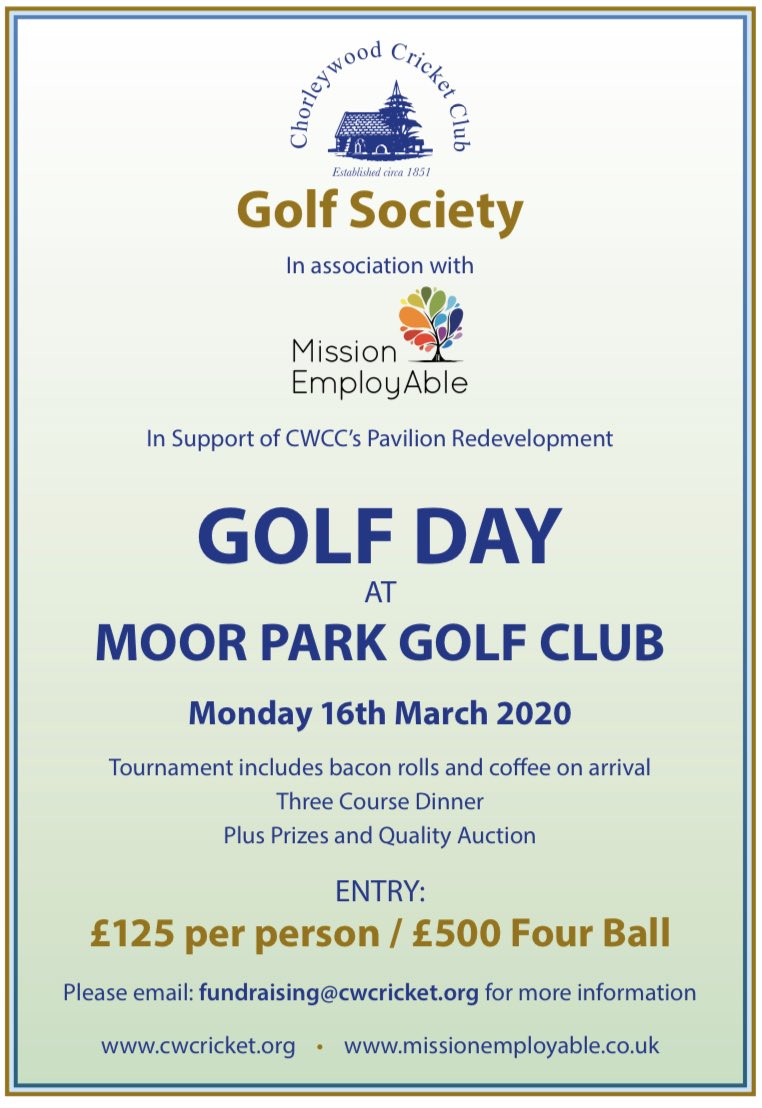 Chorleywood Cricket Club
Established circa 1851

Golf Society

In association with

Mission EmployAble

In Support of CWCC's Pavilion Redevelopment

GOLF DAY
AT
MOOR PARK GOLF CLUB

Monday 16th March 2020

Tournament includes bacon rolls and coffee on arrival
Three Course Dinner
Plus Prizes and Quality Auction

ENTRY:
£125 per person / £500 Four Ball

Please email: fundraising@cwcricket.org for more information

www.cwcricket.org • www.missionemployable.co.uk